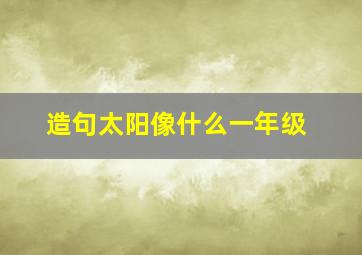 造句太阳像什么一年级